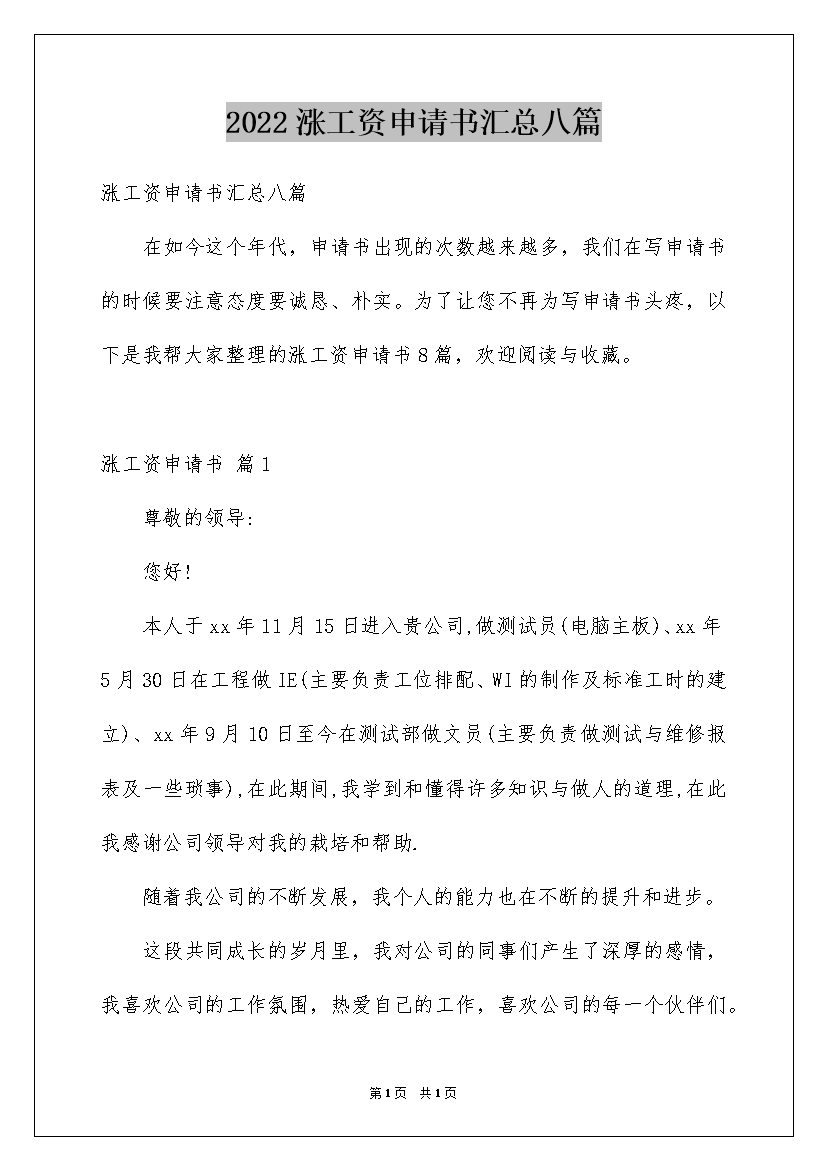 2022涨工资申请书汇总八篇

涨工资申请书汇总八篇

在如今这个年代，申请书出现的次数越来越多，我们在写申请书的时候要注意态度要诚恳、朴实。为了让您不再为写申请书头疼，以下是我帮大家整理的涨工资申请书8篇，欢迎阅读与收藏。

涨工资申请书 篇1

尊敬的领导:

您好!

本人于xx年11月15日进入贵公司,做测试员(电脑主板)、xx年5月30日在工程做IE(主要负责工位排配、WI的制作及标准工时的建立)、xx年9月10日至今在测试部做文员(主要负责做测试与维修报表及一些琐事),在此期间,我学到和懂得许多知识与做人的道理,在此我感谢公司领导对我的栽培和帮助.

随着我公司的不断发展，我个人的能力也在不断的提升和进步。

这段共同成长的岁月里，我对公司的同事们产生了深厚的感情，我喜欢公司的工作氛围，热爱自己的工作，喜欢公司的每一个伙伴们。

第1页 共1页